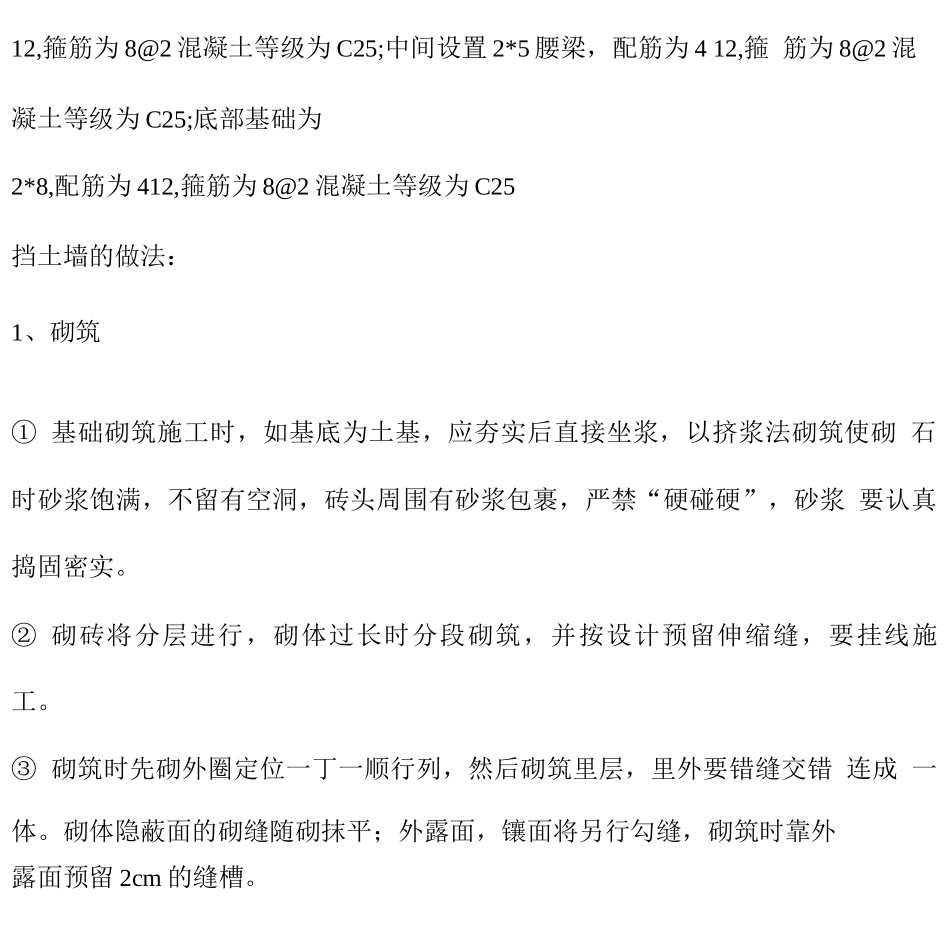 12,箍筋为 8@2 混凝土等级为 C25;中间设置 2*5 腰梁，配筋为 4 12,箍 筋为 8@2 混凝土等级为 C25;底部基础为

2*8,配筋为 412,箍筋为 8@2 混凝土等级为 C25

挡土墙的做法：

1、砌筑

① 基础砌筑施工时，如基底为土基，应夯实后直接坐浆，以挤浆法砌筑使砌 石时砂浆饱满，不留有空洞，砖头周围有砂浆包裹，严禁“硬碰硬”，砂浆 要认真捣固密实。

② 砌砖将分层进行，砌体过长时分段砌筑，并按设计预留伸缩缝，要挂线施工。

③ 砌筑时先砌外圈定位一丁一顺行列，然后砌筑里层，里外要错缝交错 连成 一体。砌体隐蔽面的砌缝随砌抹平；外露面，镶面将另行勾缝，砌筑时靠外露面预留 2cm 的缝槽。